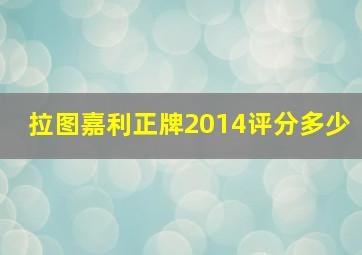 拉图嘉利正牌2014评分多少